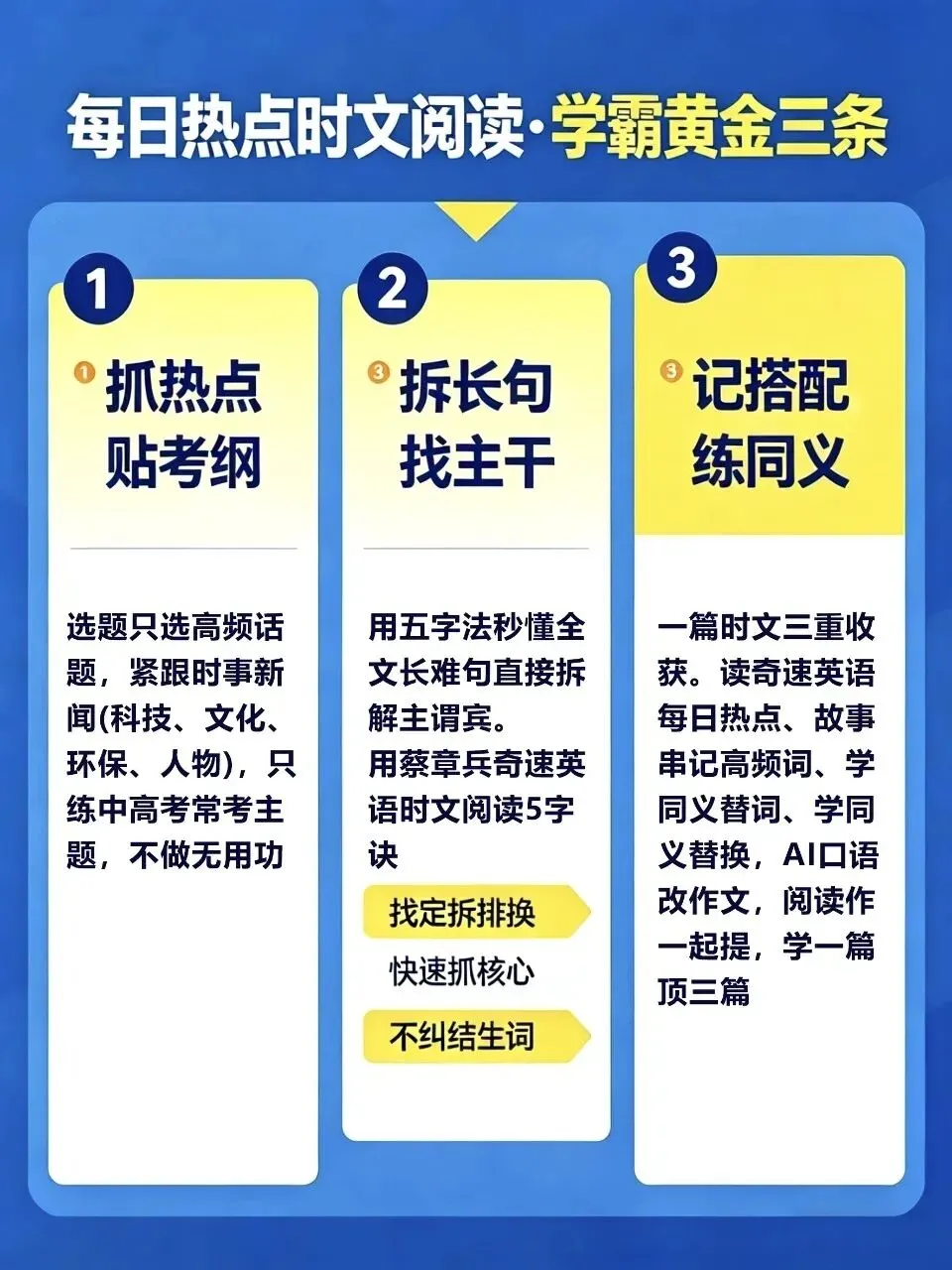 每日热点时文阅读·学霸黄金三条

1

① 抓热点 贴考纲

选题只选高频话题，紧跟时事新闻(科技、文化、环保、人物)，只练中高考常考主题，不做无用功

2

③ 拆长句 找主干

用五字法秒懂全文长难句直接拆解主谓宾。
用蔡章兵奇速英语时文阅读5字诀

找定拆排换

快速抓核心

不纠结生词

3

③ 记搭配 练同义

一篇时文三重收获。读奇速英语每日热点、故事串记高频词、学同义替词、学同义替换，AI口语改作文，阅读作一起提，学一篇顶三篇